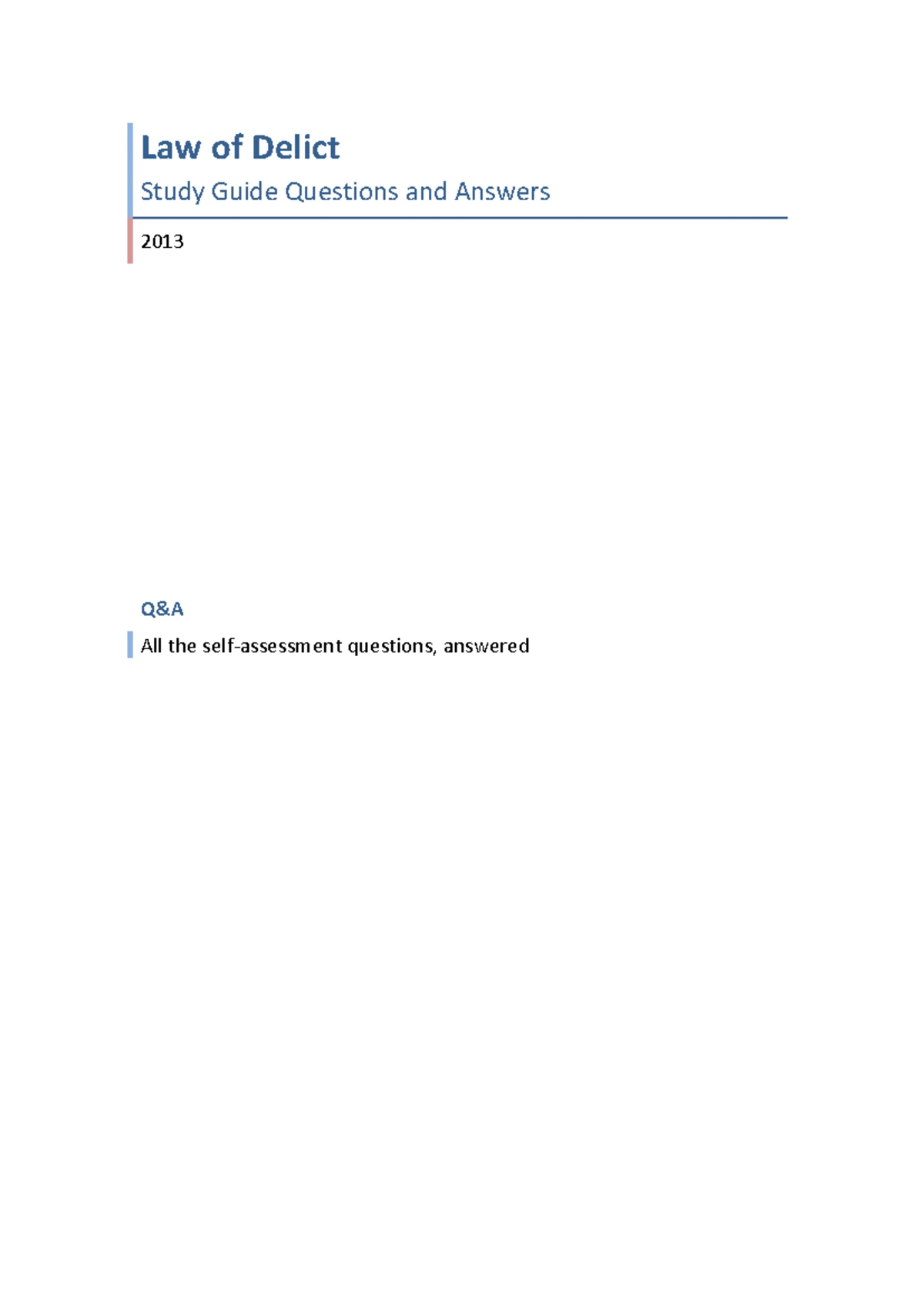 Law of Delict

Study Guide Questions and Answers

2013

Q&A

All the self-assessment questions, answered